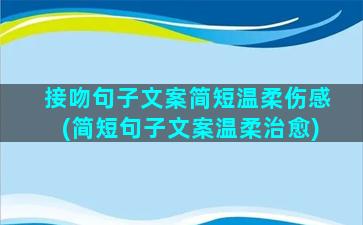 接吻句子文案简短温柔伤感(简短句子文案温柔治愈)